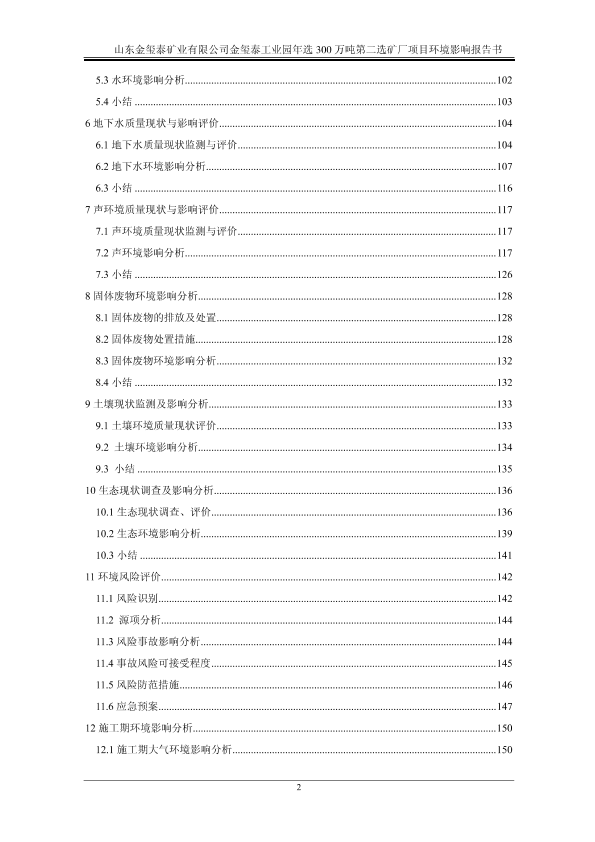 山东金玺泰矿业有限公司金玺泰工业园年选 300 万吨第二选矿厂项目环境影响报告书

5.3 水环境影响分析......102
5.4 小结......103
6 地下水质量现状与影响评价......104
6.1 地下水质量现状监测与评价......104
6.2 地下水环境影响分析......107
6.3 小结......116
7 声环境质量现状与影响评价......117
7.1 声环境质量现状监测与评价......117
7.2 声环境影响分析......117
7.3 小结......126
8 固体废物环境影响分析......128
8.1 固体废物的排放及处置......128
8.2 固体废物处置措施......128
8.3 固体废物环境影响分析......132
8.4 小结......132
9 土壤现状监测及影响分析......133
9.1 土壤环境质量现状评价......133
9.2 土壤环境影响分析......134
9.3 小结......135
10 生态现状调查及影响分析......136
10.1 生态现状调查、评价......136
10.2 生态环境影响分析......139
10.3 小结......141
11 环境风险评价......142
11.1 风险识别......142
11.2 源项分析......144
11.3 风险事故影响分析......144
11.4 事故风险可接受程度......145
11.5 风险防范措施......146
11.6 应急预案......147
12 施工期环境影响分析......150
12.1 施工期大气环境影响分析......150

2